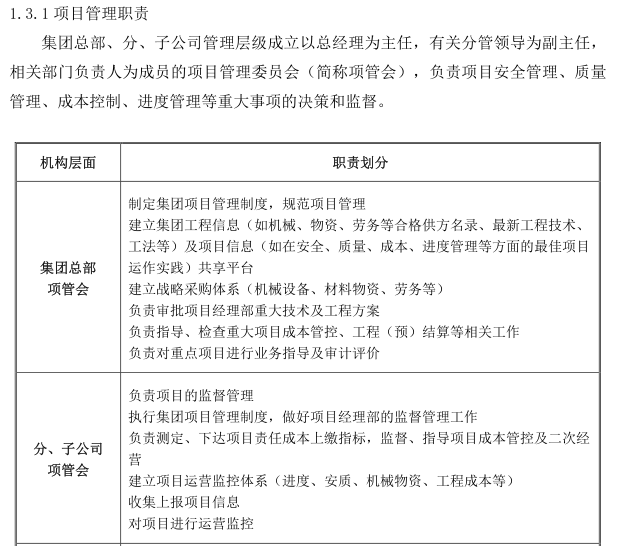 1.3.1 项目管理职责

集团总部、分、子公司管理层级成立以总经理为主任，有关分管领导为副主任，相关部门负责人为成员的项目管理委员会（简称项管会），负责项目安全管理、质量管理、成本控制、进度管理等重大事项的决策和监督。

| 机构层面 | 职责划分 |
|---|---|
| 集团总部项管会 | 制定集团项目管理制度，规范项目管理<br>建立集团工程信息（如机械、物资、劳务等合格供方名录、最新工程技术、工法等）及项目信息（如在安全、质量、成本、进度管理等方面的最佳项目运作实践）共享平台<br>建立战略采购体系（机械设备、材料物资、劳务等）<br>负责审批项目经理部重大技术及工程方案<br>负责指导、检查重大项目成本管控、工程（预）结算等相关工作<br>负责对重点项目进行业务指导及审计评价 |
| 分、子公司项管会 | 负责项目的监督管理<br>执行集团项目管理制度，做好项目经理部的监督管理工作<br>负责测定、下达项目责任成本上缴指标，监督、指导项目成本管控及二次经营<br>建立项目运营监控体系（进度、安质、机械物资、工程成本等）<br>收集上报项目信息<br>对项目进行运营监控 |